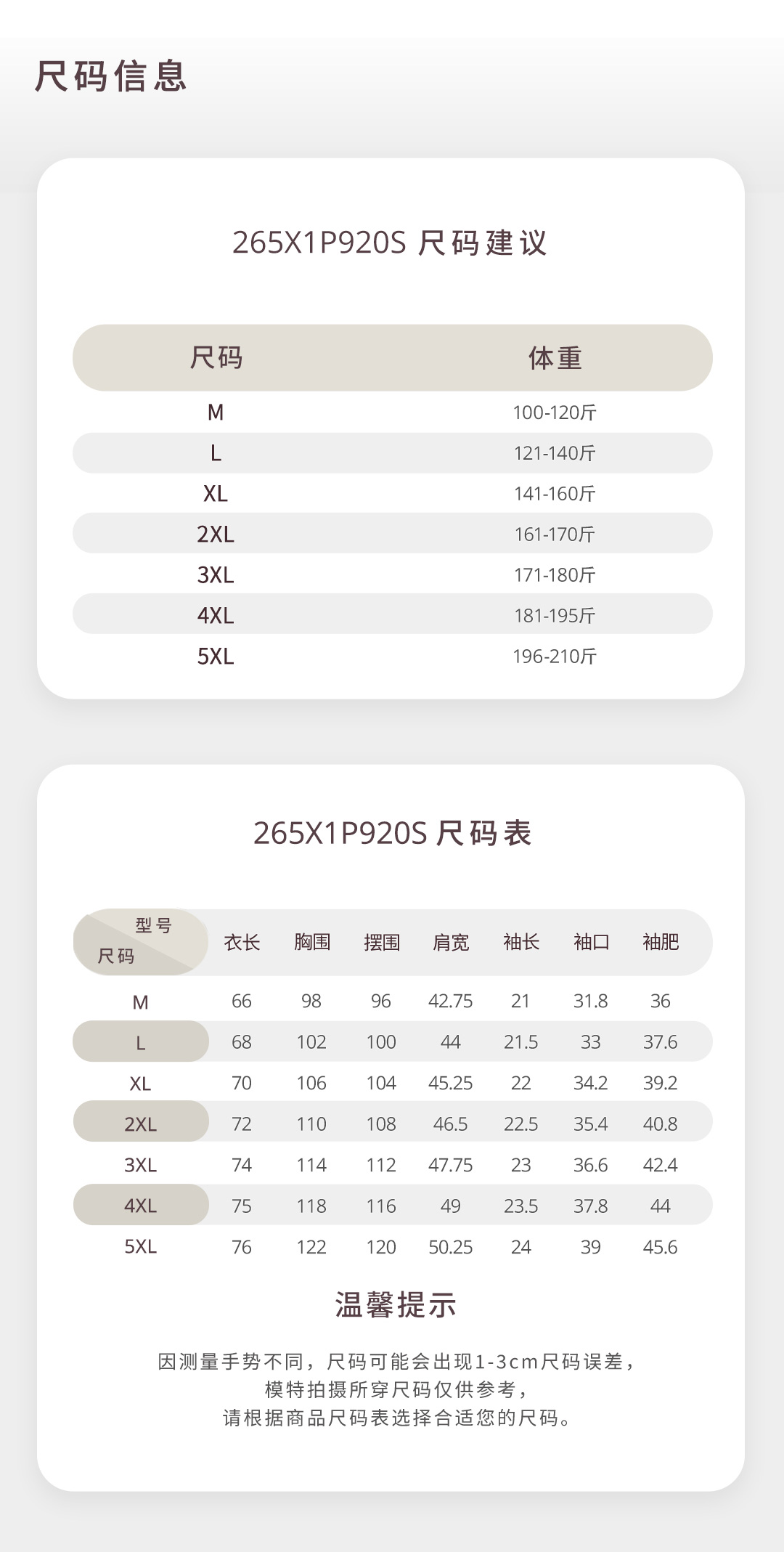 尺码信息

265X1P920S 尺码建议

| 尺码 | 体重 |
|---|---|
| M | 100-120斤 |
| L | 121-140斤 |
| XL | 141-160斤 |
| 2XL | 161-170斤 |
| 3XL | 171-180斤 |
| 4XL | 181-195斤 |
| 5XL | 196-210斤 |

265X1P920S 尺码表

| 型号 尺码 | 衣长 | 胸围 | 摆围 | 肩宽 | 袖长 | 袖口 | 袖肥 |
|---|---|---|---|---|---|---|---|
| M | 66 | 98 | 96 | 42.75 | 21 | 31.8 | 36 |
| L | 68 | 102 | 100 | 44 | 21.5 | 33 | 37.6 |
| XL | 70 | 106 | 104 | 45.25 | 22 | 34.2 | 39.2 |
| 2XL | 72 | 110 | 108 | 46.5 | 22.5 | 35.4 | 40.8 |
| 3XL | 74 | 114 | 112 | 47.75 | 23 | 36.6 | 42.4 |
| 4XL | 75 | 118 | 116 | 49 | 23.5 | 37.8 | 44 |
| 5XL | 76 | 122 | 120 | 50.25 | 24 | 39 | 45.6 |

温馨提示

因测量手势不同，尺码可能会出现1-3cm尺码误差，
模特拍摄所穿尺码仅供参考，
请根据商品尺码表选择合适您的尺码。